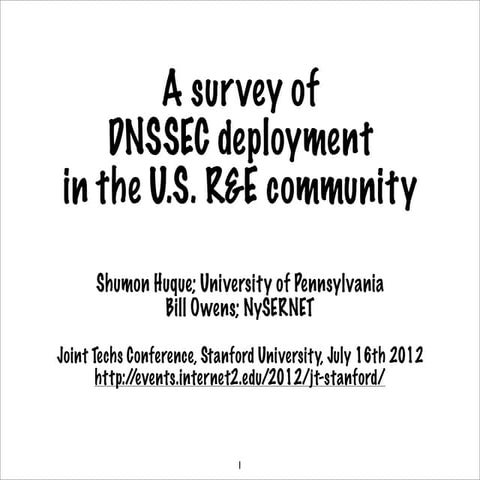 A survey of DNSSEC deployment in the U.S. R&E community

Shumon Huque; University of Pennsylvania
Bill Owens; NySERNET

Joint Techs Conference, Stanford University, July 16th 2012
http://events.internet2.edu/2012/jt-stanford/

1